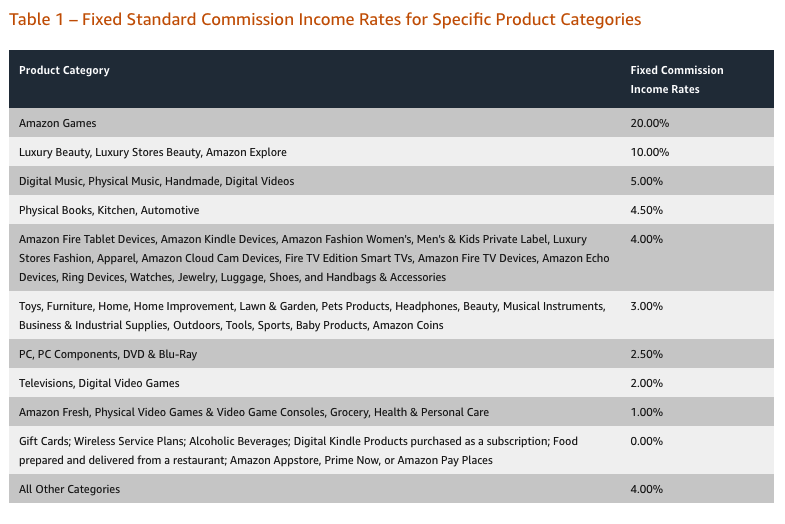 Table 1 – Fixed Standard Commission Income Rates for Specific Product Categories

| Product Category | Fixed Commission Income Rates |
|---|---|
| Amazon Games | 20.00% |
| Luxury Beauty, Luxury Stores Beauty, Amazon Explore | 10.00% |
| Digital Music, Physical Music, Handmade, Digital Videos | 5.00% |
| Physical Books, Kitchen, Automotive | 4.50% |
| Amazon Fire Tablet Devices, Amazon Kindle Devices, Amazon Fashion Women's, Men's & Kids Private Label, Luxury Stores Fashion, Apparel, Amazon Cloud Cam Devices, Fire TV Edition Smart TVs, Amazon Fire TV Devices, Amazon Echo Devices, Ring Devices, Watches, Jewelry, Luggage, Shoes, and Handbags & Accessories | 4.00% |
| Toys, Furniture, Home, Home Improvement, Lawn & Garden, Pets Products, Headphones, Beauty, Musical Instruments, Business & Industrial Supplies, Outdoors, Tools, Sports, Baby Products, Amazon Coins | 3.00% |
| PC, PC Components, DVD & Blu-Ray | 2.50% |
| Televisions, Digital Video Games | 2.00% |
| Amazon Fresh, Physical Video Games & Video Game Consoles, Grocery, Health & Personal Care | 1.00% |
| Gift Cards; Wireless Service Plans; Alcoholic Beverages; Digital Kindle Products purchased as a subscription; Food prepared and delivered from a restaurant; Amazon Appstore, Prime Now, or Amazon Pay Places | 0.00% |
| All Other Categories | 4.00% |